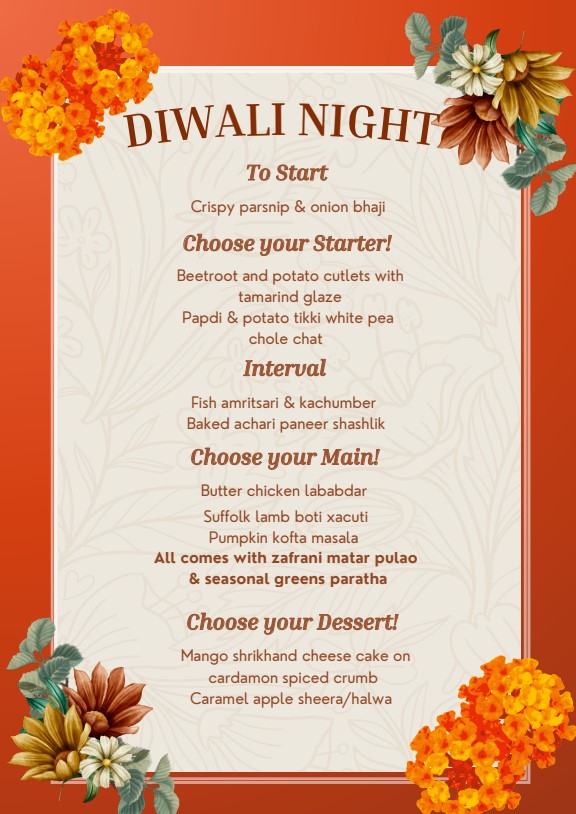 DIWALI NIGHT

To Start

Crispy parsnip & onion bhaji

Choose your Starter!

Beetroot and potato cutlets with tamarind glaze

Papdi & potato tikki white pea chole chat

Interval

Fish amritsari & kachumber

Baked achari paneer shashlik

Choose your Main!

Butter chicken lababdar

Suffolk lamb boti xacuti

Pumpkin kofta masala

All comes with zafrani matar pulao & seasonal greens paratha

Choose your Dessert!

Mango shrikhand cheese cake on cardamon spiced crumb

Caramel apple sheera/halwa